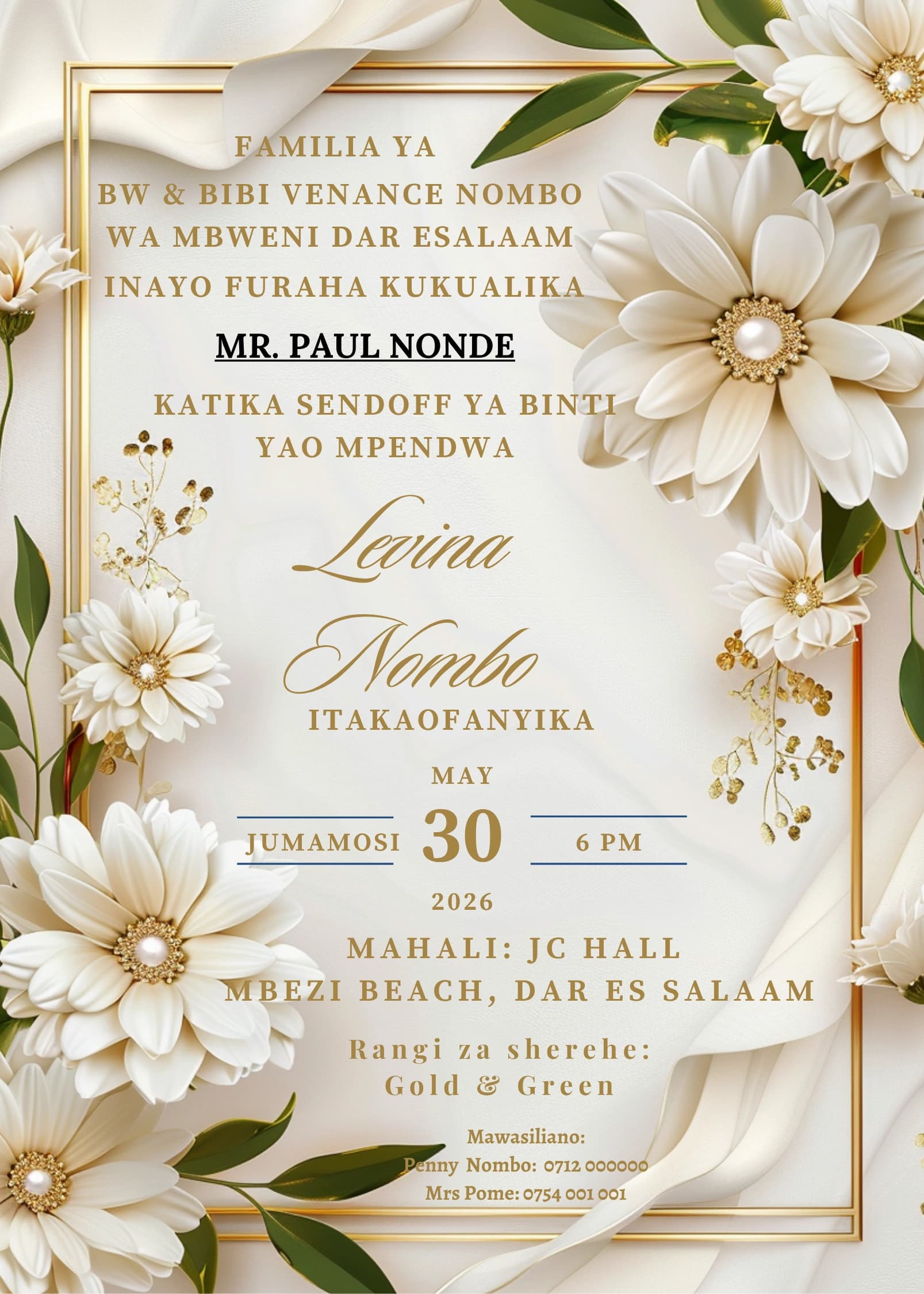 FAMILIA YA
BW & BIBI VENANCE NOMBO
WA MBWENI DAR ESALAAM
INAYO FURAHA KUKUALIKA

MR. PAUL NONDE

KATIKA SENDOFF YA BINTI
YAO MPENDWA

Levina
Nombo

ITAKAOFANYIKA

MAY

JUMAMOSI 30 6 PM

2026

MAHALI: JC HALL
MBEZI BEACH, DAR ES SALAAM

Rangi za sherehe:
Gold & Green

Mawasiliano:
Penny Nombo: 0712 000000
Mrs Pome: 0754 001 001